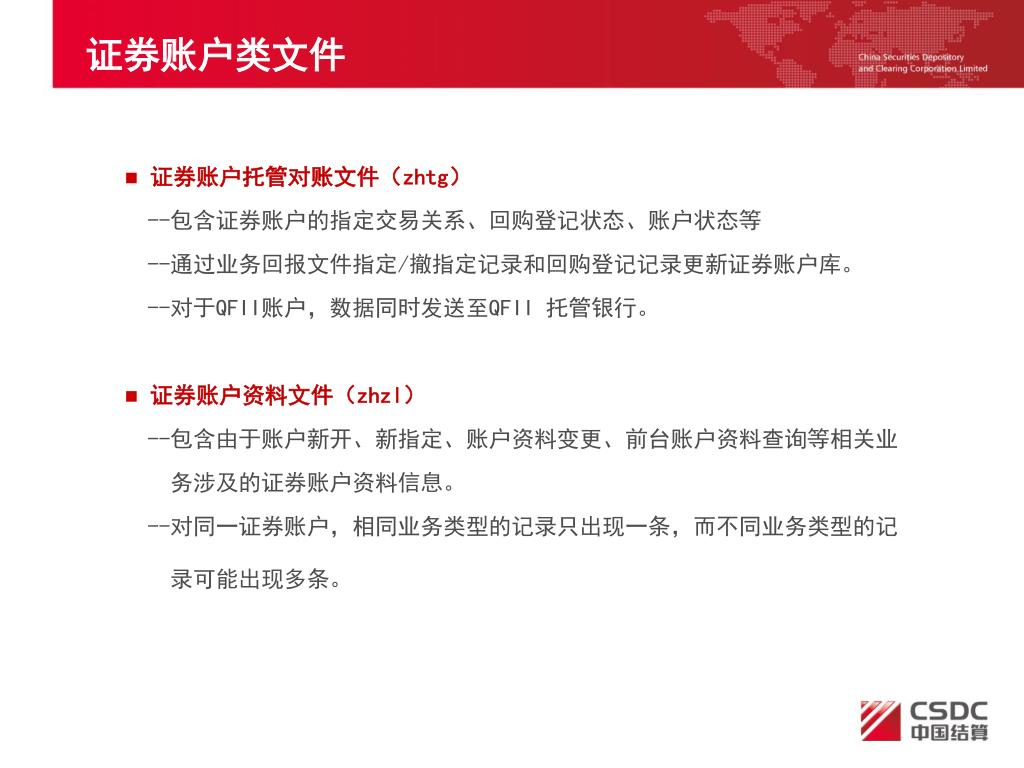 证券账户类文件

China Securities Depository and Clearing Corporation Limited

■ 证券账户托管对账文件（zhtg）

--包含证券账户的指定交易关系、回购登记状态、账户状态等

--通过业务回报文件指定/撤指定记录和回购登记记录更新证券账户库。

--对于QFII账户，数据同时发送至QFII 托管银行。

■ 证券账户资料文件（zhzl）

--包含由于账户新开、新指定、账户资料变更、前台账户资料查询等相关业务涉及的证券账户资料信息。

--对同一证券账户，相同业务类型的记录只出现一条，而不同业务类型的记录可能出现多条。

CSDC 中国结算